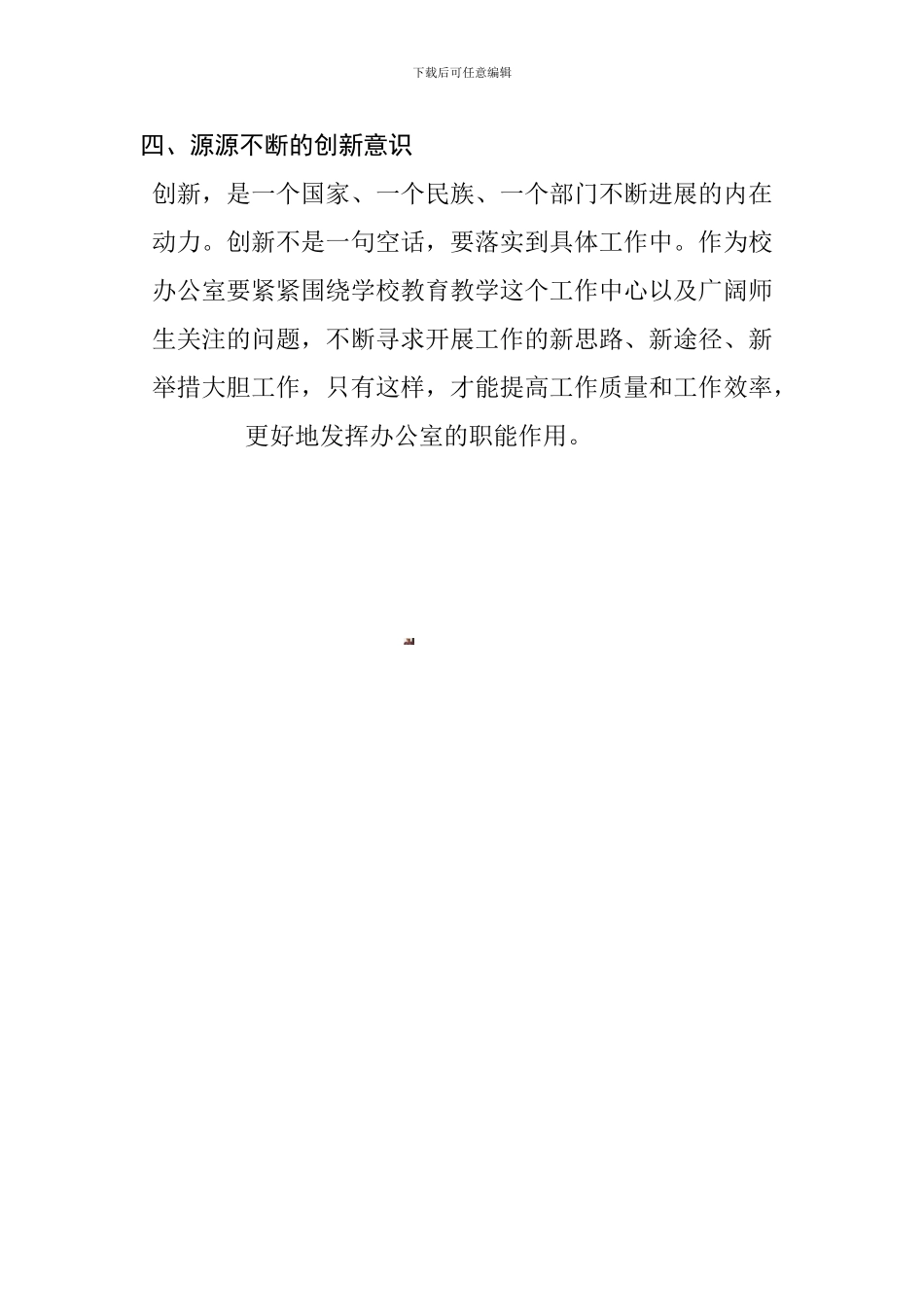 下载后可任意编辑

四、源源不断的创新意识

创新，是一个国家、一个民族、一个部门不断进展的内在动力。创新不是一句空话，要落实到具体工作中。作为校办公室要紧紧围绕学校教育教学这个工作中心以及广阔师生关注的问题，不断寻求开展工作的新思路、新途径、新举措大胆工作，只有这样，才能提高工作质量和工作效率，更好地发挥办公室的职能作用。